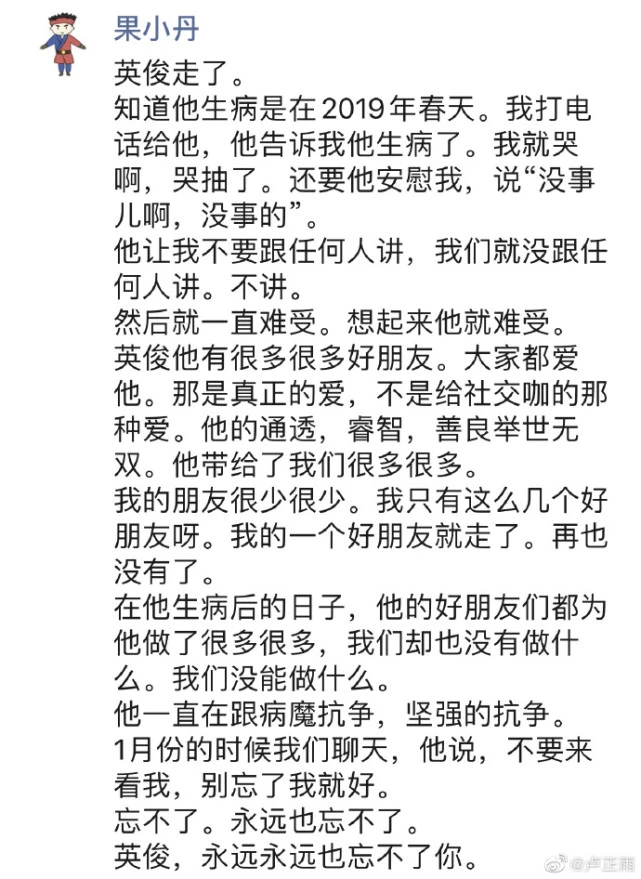 果小丹

英俊走了。

知道他生病是在2019年春天。我打电话给他，他告诉我他生病了。我就哭啊，哭抽了。还要他安慰我，说“没事儿啊，没事的”。

他让我不要跟任何人讲，我们就没跟任何人讲。不讲。

然后就一直难受。想起来他就难受。

英俊他有很多很多好朋友。大家都爱他。那是真正的爱，不是给社交咖的那种爱。他的通透，睿智，善良举世无双。他带给了我们很多很多。

我的朋友很少很少。我只有这么几个好朋友呀。我的一个好朋友就走了。再也没有了。

在他生病后的日子，他的好朋友们都为他做了很多很多，我们却也没有做什么。我们没能做什么。

他一直在跟病魔抗争，坚强的抗争。

1月份的时候我们聊天，他说，不要来看我，别忘了我就好。

忘不了。永远也忘不了。

英俊，永远永远也忘不了你。

@卢正雨